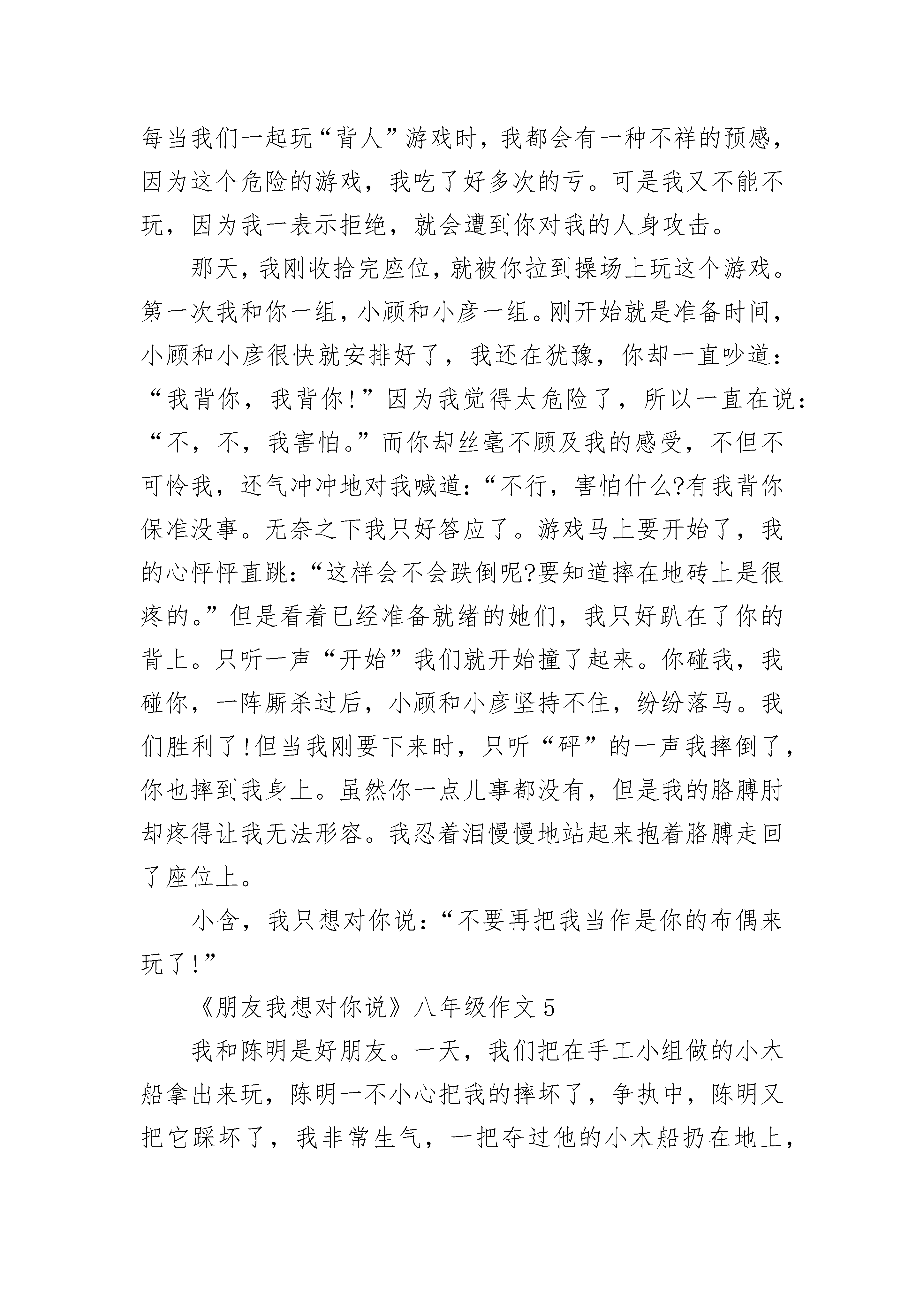 每当我们一起玩“背人”游戏时，我都会有一种不祥的预感，因为这个危险的游戏，我吃了好多次的亏。可是我又不能不玩，因为我一表示拒绝，就会遭到你对我的人身攻击。

那天，我刚收拾完座位，就被你拉到操场上玩这个游戏。第一次我和你一组，小顾和小彦一组。刚开始就是准备时间，小顾和小彦很快就安排好了，我还在犹豫，你却一直吵道：“我背你，我背你!”因为我觉得太危险了，所以一直在说：“不，不，我害怕。”而你却丝毫不顾及我的感受，不但不可怜我，还气冲冲地对我喊道：“不行，害怕什么?有我背你保准没事。无奈之下我只好答应了。游戏马上要开始了，我的心怦怦直跳：“这样会不会跌倒呢?要知道摔在地砖上是很疼的。”但是看着已经准备就绪的她们，我只好趴在了你的背上。只听一声“开始”我们就开始撞了起来。你碰我，我碰你，一阵厮杀过后，小顾和小彦坚持不住，纷纷落马。我们胜利了!但当我刚要下来时，只听“砰”的一声我摔倒了，你也摔到我身上。虽然你一点儿事都没有，但是我的胳膊肘却疼得让我无法形容。我忍着泪慢慢地站起来抱着胳膊走回了座位上。

小含，我只想对你说：“不要再把我当作是你的布偶来玩了!”

《朋友我想对你说》八年级作文5

我和陈明是好朋友。一天，我们把在手工小组做的小木船拿出来玩，陈明一不小心把我的摔坏了，争执中，陈明又把它踩坏了，我非常生气，一把夺过他的小木船扔在地上，